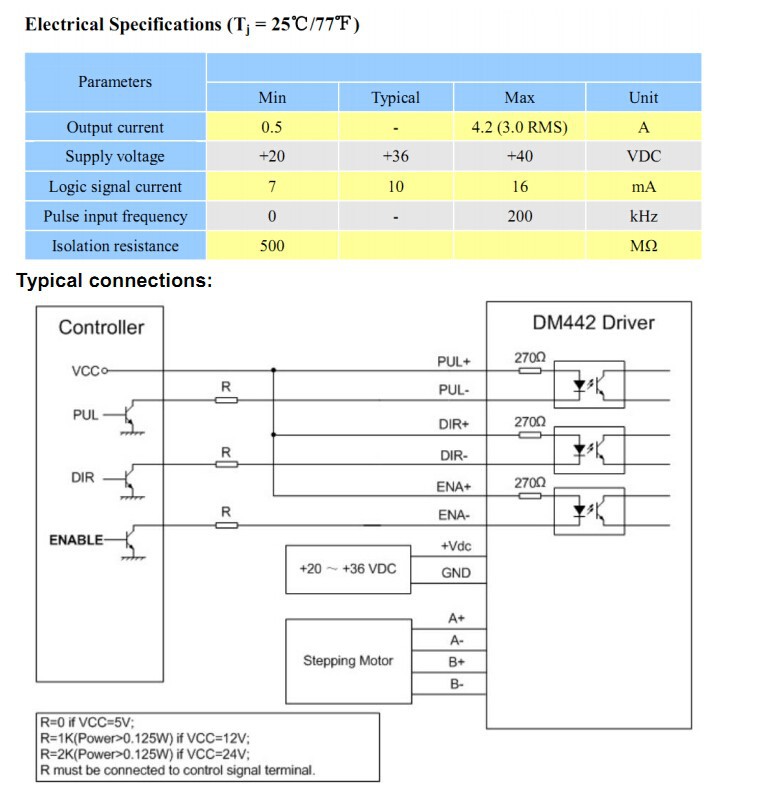 Electrical Specifications ($T_j$ = 25℃/77℉)

| Parameters | Min | Typical | Max | Unit |
|---|---|---|---|---|
| Output current | 0.5 | - | 4.2 (3.0 RMS) | A |
| Supply voltage | +20 | +36 | +40 | VDC |
| Logic signal current | 7 | 10 | 16 | mA |
| Pulse input frequency | 0 | - | 200 | kHz |
| Isolation resistance | 500 | | | MΩ |

Typical connections:

Controller

VCC

PUL

DIR

ENABLE

R

R

R

DM442 Driver

PUL+

PUL-

DIR+

DIR-

ENA+

ENA-

270Ω

270Ω

270Ω

+Vdc

GND

+20 ~ +36 VDC

A+

A-

B+

B-

Stepping Motor

R=0 if VCC=5V;
R=1K(Power>0.125W) if VCC=12V;
R=2K(Power>0.125W) if VCC=24V;
R must be connected to control signal terminal.